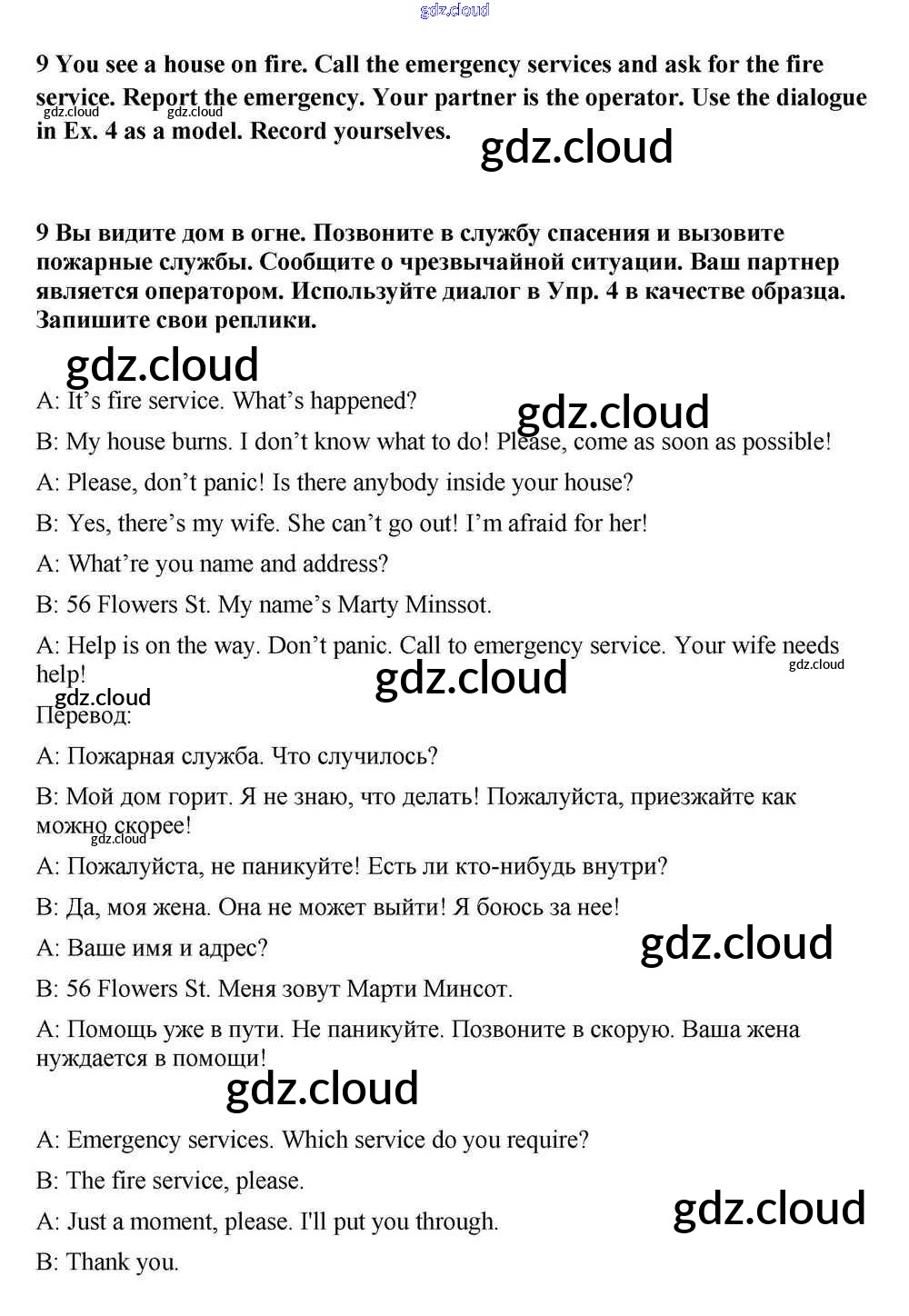 gdz.cloud

9 You see a house on fire. Call the emergency services and ask for the fire service. Report the emergency. Your partner is the operator. Use the dialogue in Ex. 4 as a model. Record yourselves.

gdz.cloud gdz.cloud gdz.cloud

9 Вы видите дом в огне. Позвоните в службу спасения и вызовите пожарные службы. Сообщите о чрезвычайной ситуации. Ваш партнер является оператором. Используйте диалог в Упр. 4 в качестве образца. Запишите свои реплики.

gdz.cloud

A: It's fire service. What's happened?

gdz.cloud

B: My house burns. I don't know what to do! Please, come as soon as possible!

A: Please, don't panic! Is there anybody inside your house?

B: Yes, there's my wife. She can't go out! I'm afraid for her!

A: What're you name and address?

B: 56 Flowers St. My name's Marty Minssot.

A: Help is on the way. Don't panic. Call to emergency service. Your wife needs help!

gdz.cloud gdz.cloud gdz.cloud

Перевод:

A: Пожарная служба. Что случилось?

B: Мой дом горит. Я не знаю, что делать! Пожалуйста, приезжайте как можно скорее!

gdz.cloud

A: Пожалуйста, не паникуйте! Есть ли кто-нибудь внутри?

B: Да, моя жена. Она не может выйти! Я боюсь за нее!

A: Ваше имя и адрес?

gdz.cloud

B: 56 Flowers St. Меня зовут Марти Минсот.

A: Помощь уже в пути. Не паникуйте. Позвоните в скорую. Ваша жена нуждается в помощи!

gdz.cloud

A: Emergency services. Which service do you require?

B: The fire service, please.

A: Just a moment, please. I'll put you through.

gdz.cloud

B: Thank you.